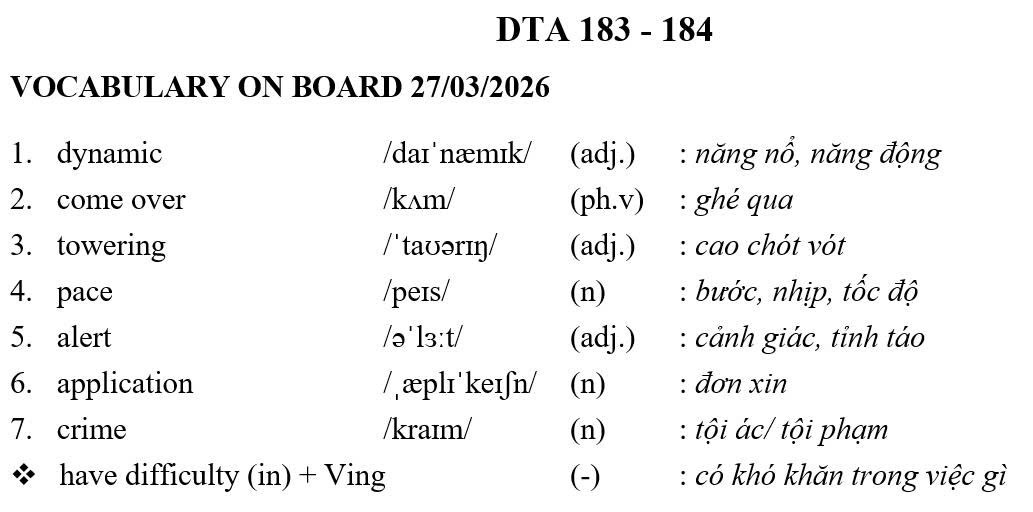 DTA 183 - 184

VOCABULARY ON BOARD 27/03/2026

1. dynamic /daɪˈnæmɪk/ (adj.) : năng nổ, năng động
2. come over /kʌm/ (ph.v) : ghé qua
3. towering /ˈtaʊərɪŋ/ (adj.) : cao chót vót
4. pace /peɪs/ (n) : bước, nhịp, tốc độ
5. alert /əˈlɜːt/ (adj.) : cảnh giác, tỉnh táo
6. application /ˌæplɪˈkeɪʃn/ (n) : đơn xin
7. crime /kraɪm/ (n) : tội ác/ tội phạm
❖ have difficulty (in) + Ving (-) : có khó khăn trong việc gì